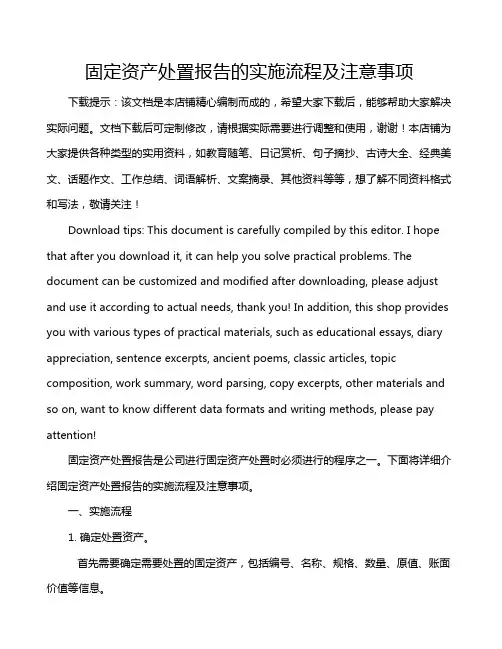 固定资产处置报告的实施流程及注意事项

下载提示：该文档是本店铺精心编制而成的，希望大家下载后，能够帮助大家解决实际问题。文档下载后可定制修改，请根据实际需要进行调整和使用，谢谢！本店铺为大家提供各种类型的实用资料，如教育随笔、日记赏析、句子摘抄、古诗大全、经典美文、话题作文、工作总结、词语解析、文案摘录、其他资料等等，想了解不同资料格式和写法，敬请关注！

Download tips: This document is carefully compiled by this editor. I hope that after you download it, it can help you solve practical problems. The document can be customized and modified after downloading, please adjust and use it according to actual needs, thank you! In addition, this shop provides you with various types of practical materials, such as educational essays, diary appreciation, sentence excerpts, ancient poems, classic articles, topic composition, work summary, word parsing, copy excerpts, other materials and so on, want to know different data formats and writing methods, please pay attention!

固定资产处置报告是公司进行固定资产处置时必须进行的程序之一。下面将详细介绍固定资产处置报告的实施流程及注意事项。

一、实施流程

1. 确定处置资产。

首先需要确定需要处置的固定资产，包括编号、名称、规格、数量、原值、账面价值等信息。